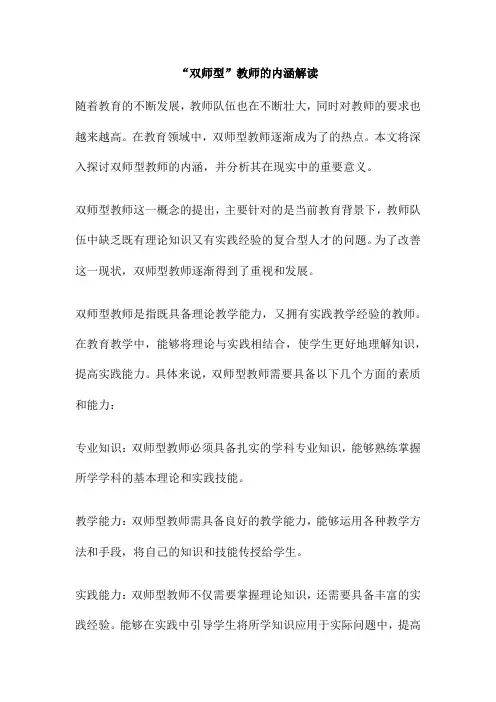 “双师型”教师的内涵解读

随着教育的不断发展，教师队伍也在不断壮大，同时对教师的要求也越来越高。在教育领域中，双师型教师逐渐成为了的热点。本文将深入探讨双师型教师的内涵，并分析其在现实中的重要意义。

双师型教师这一概念的提出，主要针对的是当前教育背景下，教师队伍中缺乏既有理论知识又有实践经验的复合型人才的问题。为了改善这一现状，双师型教师逐渐得到了重视和发展。

双师型教师是指既具备理论教学能力，又拥有实践教学经验的教师。在教育教学中，能够将理论与实践相结合，使学生更好地理解知识，提高实践能力。具体来说，双师型教师需要具备以下几个方面的素质和能力：

专业知识：双师型教师必须具备扎实的学科专业知识，能够熟练掌握所学学科的基本理论和实践技能。

教学能力：双师型教师需具备良好的教学能力，能够运用各种教学方法和手段，将自己的知识和技能传授给学生。

实践能力：双师型教师不仅需要掌握理论知识，还需要具备丰富的实践经验。能够在实践中引导学生将所学知识应用于实际问题中，提高